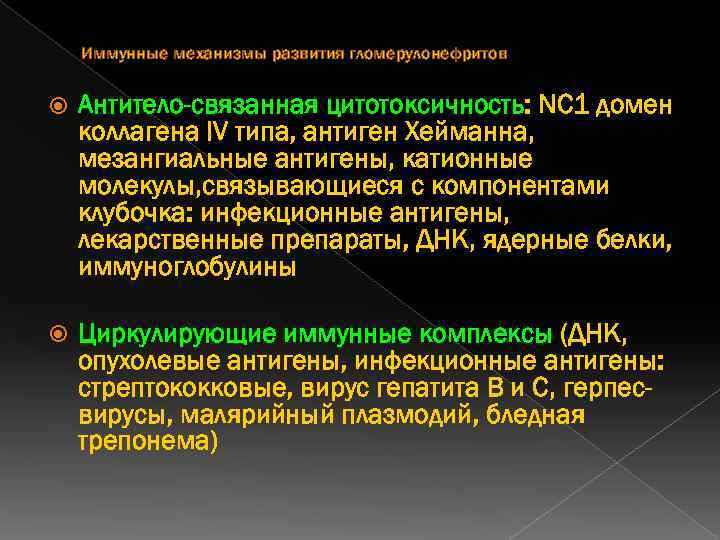 Иммунные механизмы развития гломерулонефритов

Антитело-связанная цитотоксичность: NC1 домен коллагена IV типа, антиген Хейманна, мезангиальные антигены, катионные молекулы,связывающиеся с компонентами клубочка: инфекционные антигены, лекарственные препараты, ДНК, ядерные белки, иммуноглобулины

Циркулирующие иммунные комплексы (ДНК, опухолевые антигены, инфекционные антигены: стрептококковые, вирус гепатита В и С, герпес-вирусы, малярийный плазмодий, бледная трепонема)